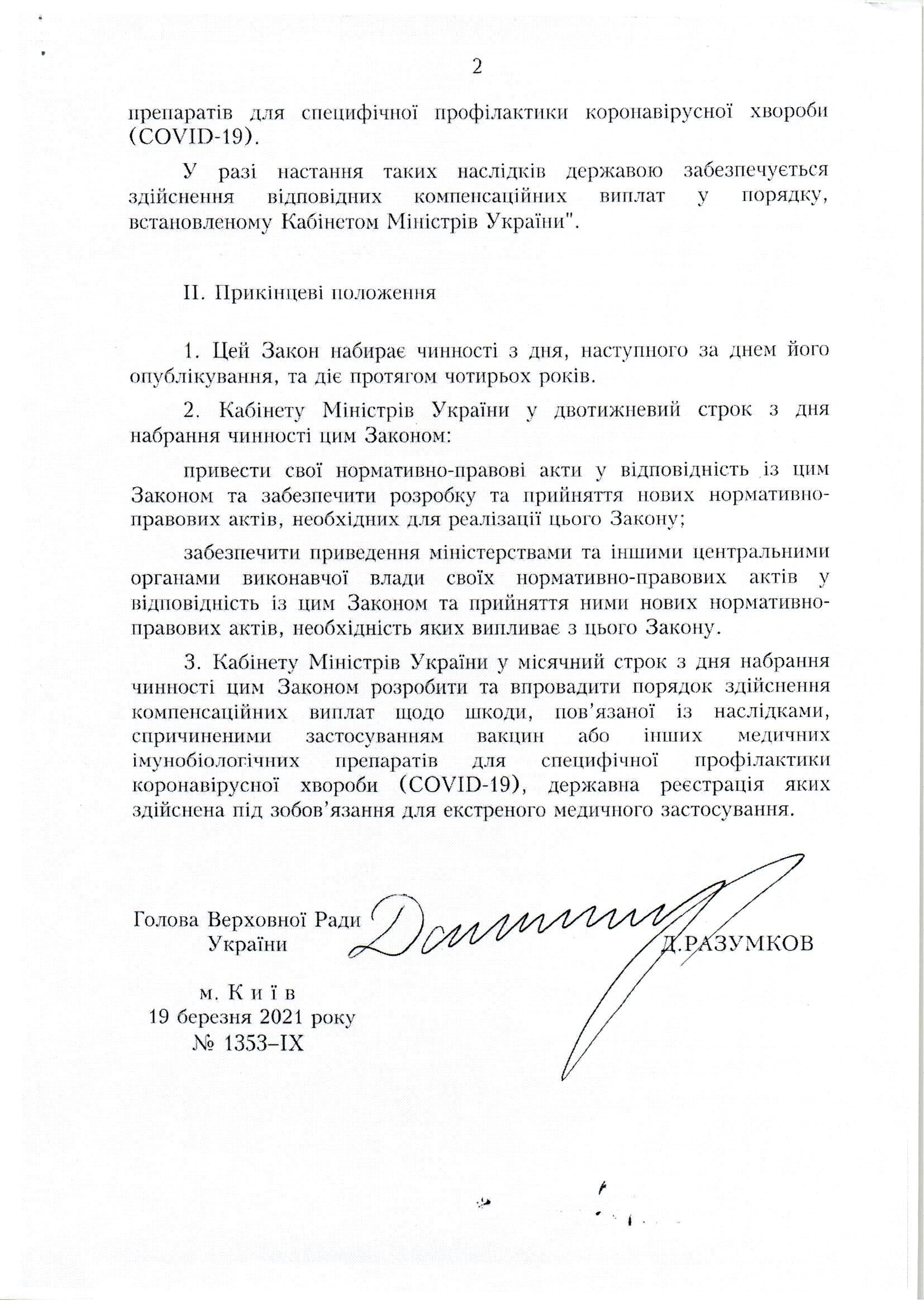 2

препаратів для специфічної профілактики коронавірусної хвороби (COVID-19).

У разі настання таких наслідків державою забезпечується здійснення відповідних компенсаційних виплат у порядку, встановленому Кабінетом Міністрів України".

II. Прикінцеві положення

1. Цей Закон набирає чинності з дня, наступного за днем його опублікування, та діє протягом чотирьох років.

2. Кабінету Міністрів України у двотижневий строк з дня набрання чинності цим Законом:

привести свої нормативно-правові акти у відповідність із цим Законом та забезпечити розробку та прийняття нових нормативно-правових актів, необхідних для реалізації цього Закону;

забезпечити приведення міністерствами та іншими центральними органами виконавчої влади своїх нормативно-правових актів у відповідність із цим Законом та прийняття ними нових нормативно-правових актів, необхідність яких випливає з цього Закону.

3. Кабінету Міністрів України у місячний строк з дня набрання чинності цим Законом розробити та впровадити порядок здійснення компенсаційних виплат щодо шкоди, пов'язаної із наслідками, спричиненими застосуванням вакцин або інших медичних імунобіологічних препаратів для специфічної профілактики коронавірусної хвороби (COVID-19), державна реєстрація яких здійснена під зобов'язання для екстреного медичного застосування.

Голова Верховної Ради України

Д.РАЗУМКОВ

м. К и ї в
19 березня 2021 року
№ 1353–IX